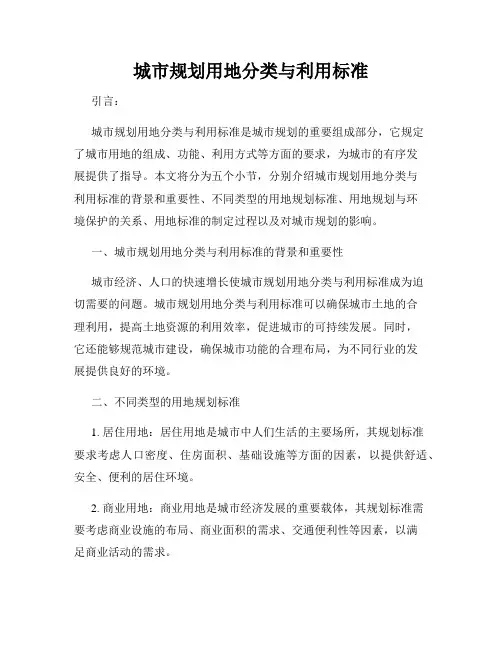 城市规划用地分类与利用标准

引言：

城市规划用地分类与利用标准是城市规划的重要组成部分，它规定了城市用地的组成、功能、利用方式等方面的要求，为城市的有序发展提供了指导。本文将分为五个小节，分别介绍城市规划用地分类与利用标准的背景和重要性、不同类型的用地规划标准、用地规划与环境保护的关系、用地标准的制定过程以及对城市规划的影响。

一、城市规划用地分类与利用标准的背景和重要性

城市经济、人口的快速增长使城市规划用地分类与利用标准成为迫切需要的问题。城市规划用地分类与利用标准可以确保城市土地的合理利用，提高土地资源的利用效率，促进城市的可持续发展。同时，它还能够规范城市建设，确保城市功能的合理布局，为不同行业的发展提供良好的环境。

二、不同类型的用地规划标准

1. 居住用地：居住用地是城市中人们生活的主要场所，其规划标准要求考虑人口密度、住房面积、基础设施等方面的因素，以提供舒适、安全、便利的居住环境。

2. 商业用地：商业用地是城市经济发展的重要载体，其规划标准需要考虑商业设施的布局、商业面积的需求、交通便利性等因素，以满足商业活动的需求。